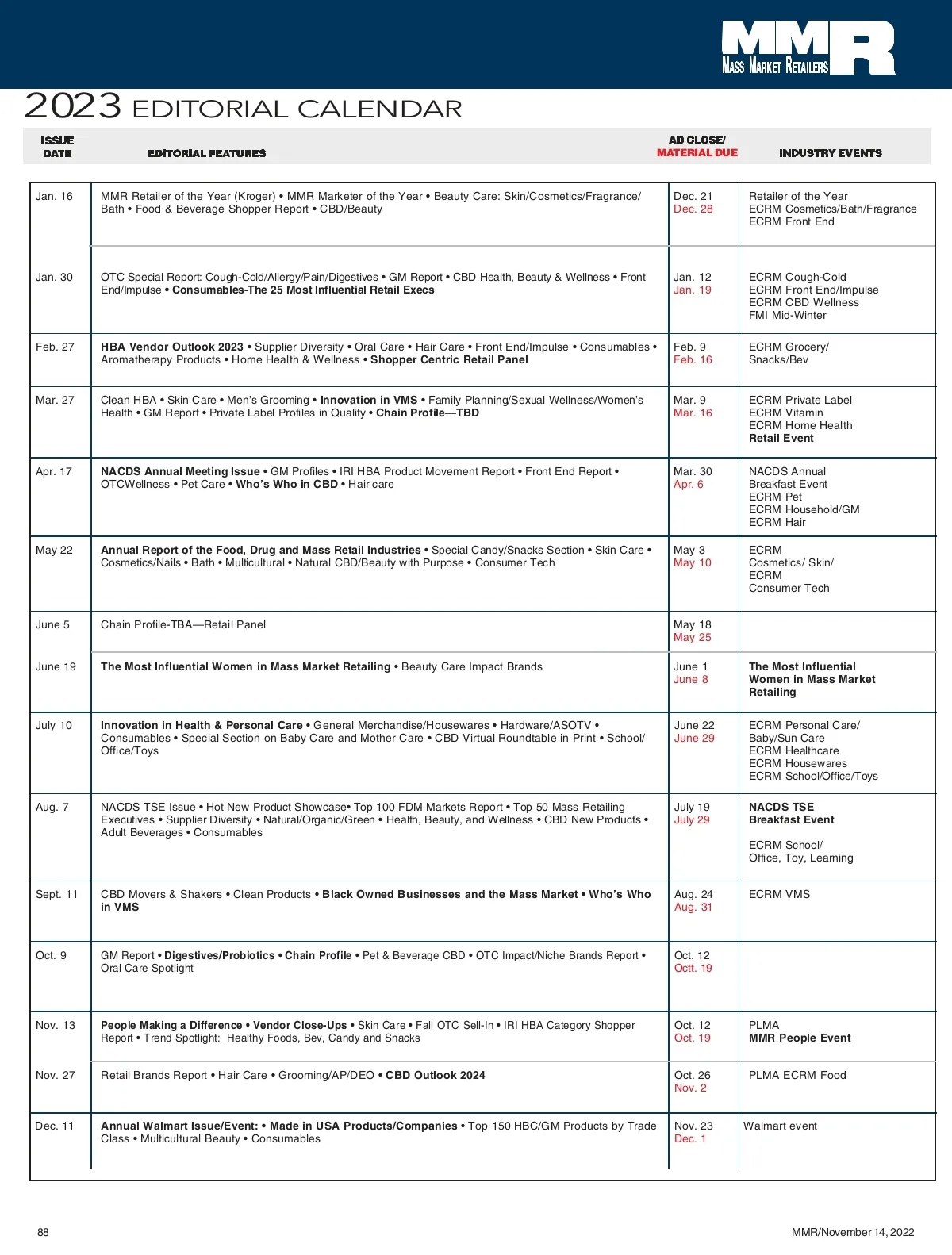 MMR
MASS MARKET RETAILERS

2023 EDITORIAL CALENDAR

| ISSUE DATE | EDITORIAL FEATURES | AD CLOSE/ MATERIAL DUE | INDUSTRY EVENTS |
|---|---|---|---|
| Jan. 16 | MMR Retailer of the Year (Kroger) • MMR Marketer of the Year • Beauty Care: Skin/Cosmetics/Fragrance/ Bath • Food & Beverage Shopper Report • CBD/Beauty | Dec. 21 Dec. 28 | Retailer of the Year ECRM Cosmetics/Bath/Fragrance ECRM Front End |
| Jan. 30 | OTC Special Report: Cough-Cold/Allergy/Pain/Digestives • GM Report • CBD Health, Beauty & Wellness • Front End/Impulse • Consumables-The 25 Most Influential Retail Execs | Jan. 12 Jan. 19 | ECRM Cough-Cold ECRM Front End/Impulse ECRM CBD Wellness FMI Mid-Winter |
| Feb. 27 | HBA Vendor Outlook 2023 • Supplier Diversity • Oral Care • Hair Care • Front End/Impulse • Consumables • Aromatherapy Products • Home Health & Wellness • Shopper Centric Retail Panel | Feb. 9 Feb. 16 | ECRM Grocery/ Snacks/Bev |
| Mar. 27 | Clean HBA • Skin Care • Men's Grooming • Innovation in VMS • Family Planning/Sexual Wellness/Women's Health • GM Report • Private Label Profiles in Quality • Chain Profile—TBD | Mar. 9 Mar. 16 | ECRM Private Label ECRM Vitamin ECRM Home Health Retail Event |
| Apr. 17 | NACDS Annual Meeting Issue • GM Profiles • IRI HBA Product Movement Report • Front End Report • OTCWellness • Pet Care • Who's Who in CBD • Hair care | Mar. 30 Apr. 6 | NACDS Annual Breakfast Event ECRM Pet ECRM Household/GM ECRM Hair |
| May 22 | Annual Report of the Food, Drug and Mass Retail Industries • Special Candy/Snacks Section • Skin Care • Cosmetics/Nails • Bath • Multicultural • Natural CBD/Beauty with Purpose • Consumer Tech | May 3 May 10 | ECRM Cosmetics/ Skin/ ECRM Consumer Tech |
| June 5 | Chain Profile-TBA—Retail Panel | May 18 May 25 | |
| June 19 | The Most Influential Women in Mass Market Retailing • Beauty Care Impact Brands | June 1 June 8 | The Most Influential Women in Mass Market Retailing |
| July 10 | Innovation in Health & Personal Care • General Merchandise/Housewares • Hardware/ASOTV • Consumables • Special Section on Baby Care and Mother Care • CBD Virtual Roundtable in Print • School/ Office/Toys | June 22 June 29 | ECRM Personal Care/ Baby/Sun Care ECRM Healthcare ECRM Housewares ECRM School/Office/Toys |
| Aug. 7 | NACDS TSE Issue • Hot New Product Showcase• Top 100 FDM Markets Report • Top 50 Mass Retailing Executives • Supplier Diversity • Natural/Organic/Green • Health, Beauty, and Wellness • CBD New Products • Adult Beverages • Consumables | July 19 July 29 | NACDS TSE Breakfast Event ECRM School/ Office, Toy, Learning |
| Sept. 11 | CBD Movers & Shakers • Clean Products • Black Owned Businesses and the Mass Market • Who's Who in VMS | Aug. 24 Aug. 31 | ECRM VMS |
| Oct. 9 | GM Report • Digestives/Probiotics • Chain Profile • Pet & Beverage CBD • OTC Impact/Niche Brands Report • Oral Care Spotlight | Oct. 12 Octt. 19 | |
| Nov. 13 | People Making a Difference • Vendor Close-Ups • Skin Care • Fall OTC Sell-In • IRI HBA Category Shopper Report • Trend Spotlight: Healthy Foods, Bev, Candy and Snacks | Oct. 12 Oct. 19 | PLMA MMR People Event |
| Nov. 27 | Retail Brands Report • Hair Care • Grooming/AP/DEO • CBD Outlook 2024 | Oct. 26 Nov. 2 | PLMA ECRM Food |
| Dec. 11 | Annual Walmart Issue/Event: • Made in USA Products/Companies • Top 150 HBC/GM Products by Trade Class • Multicultural Beauty • Consumables | Nov. 23 Dec. 1 | Walmart event |

88

MMR/November 14, 2022